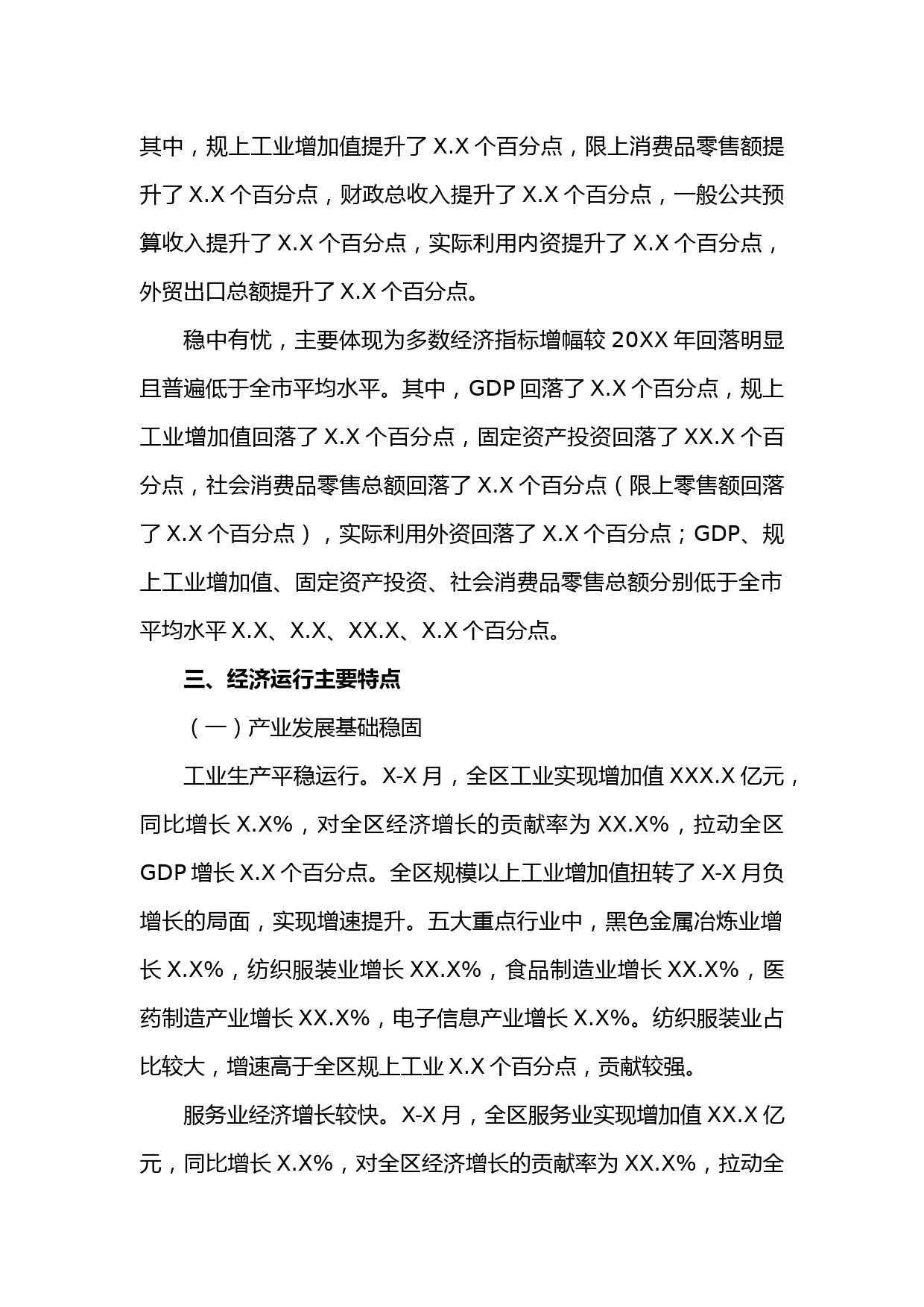 其中，规上工业增加值提升了 X.X 个百分点，限上消费品零售额提升了 X.X 个百分点，财政总收入提升了 X.X 个百分点，一般公共预算收入提升了 X.X 个百分点，实际利用内资提升了 X.X 个百分点，外贸出口总额提升了 X.X 个百分点。

稳中有忧，主要体现为多数经济指标增幅较 20XX 年回落明显且普遍低于全市平均水平。其中，GDP 回落了 X.X 个百分点，规上工业增加值回落了 X.X 个百分点，固定资产投资回落了 XX.X 个百分点，社会消费品零售总额回落了 X.X 个百分点（限上零售额回落了 X.X 个百分点），实际利用外资回落了 X.X 个百分点；GDP、规上工业增加值、固定资产投资、社会消费品零售总额分别低于全市平均水平 X.X、X.X、XX.X、X.X 个百分点。

三、经济运行主要特点

（一）产业发展基础稳固

工业生产平稳运行。X-X 月，全区工业实现增加值 XXX.X 亿元，同比增长 X.X%，对全区经济增长的贡献率为 XX.X%，拉动全区 GDP 增长 X.X 个百分点。全区规模以上工业增加值扭转了 X-X 月负增长的局面，实现增速提升。五大重点行业中，黑色金属冶炼业增长 X.X%，纺织服装业增长 XX.X%，食品制造业增长 XX.X%，医药制造产业增长 XX.X%，电子信息产业增长 X.X%。纺织服装业占比较大，增速高于全区规上工业 X.X 个百分点，贡献较强。

服务业经济增长较快。X-X 月，全区服务业实现增加值 XX.X 亿元，同比增长 X.X%，对全区经济增长的贡献率为 XX.X%，拉动全